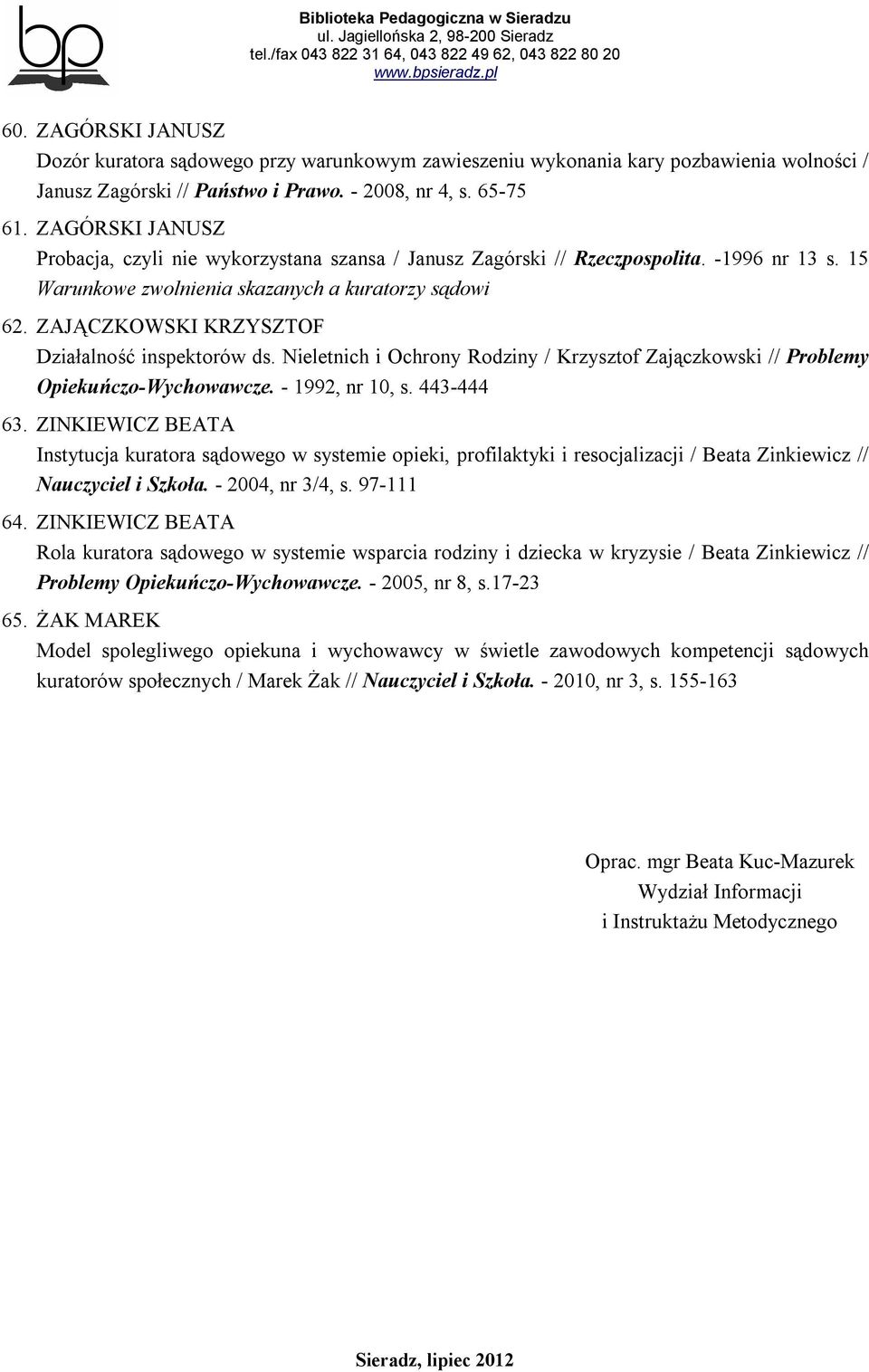 bp

Biblioteka Pedagogiczna w Sieradzu
ul. Jagiellońska 2, 98-200 Sieradz
tel./fax 043 822 31 64, 043 822 49 62, 043 822 80 20
www.bpsieradz.pl

60. ZAGÓRSKI JANUSZ
Dozór kuratora sądowego przy warunkowym zawieszeniu wykonania kary pozbawienia wolności / Janusz Zagórski // Państwo i Prawo. - 2008, nr 4, s. 65-75

61. ZAGÓRSKI JANUSZ
Probacja, czyli nie wykorzystana szansa / Janusz Zagórski // Rzeczpospolita. -1996 nr 13 s. 15 Warunkowe zwolnienia skazanych a kuratorzy sądowi

62. ZAJĄCZKOWSKI KRZYSZTOF
Działalność inspektorów ds. Nieletnich i Ochrony Rodziny / Krzysztof Zajączkowski // Problemy Opiekuńczo-Wychowawcze. - 1992, nr 10, s. 443-444

63. ZINKIEWICZ BEATA
Instytucja kuratora sądowego w systemie opieki, profilaktyki i resocjalizacji / Beata Zinkiewicz // Nauczyciel i Szkoła. - 2004, nr 3/4, s. 97-111

64. ZINKIEWICZ BEATA
Rola kuratora sądowego w systemie wsparcia rodziny i dziecka w kryzysie / Beata Zinkiewicz // Problemy Opiekuńczo-Wychowawcze. - 2005, nr 8, s.17-23

65. ŻAK MAREK
Model spolegliwego opiekuna i wychowawcy w świetle zawodowych kompetencji sądowych kuratorów społecznych / Marek Żak // Nauczyciel i Szkoła. - 2010, nr 3, s. 155-163

Oprac. mgr Beata Kuc-Mazurek
Wydział Informacji
i Instruktażu Metodycznego

Sieradz, lipiec 2012